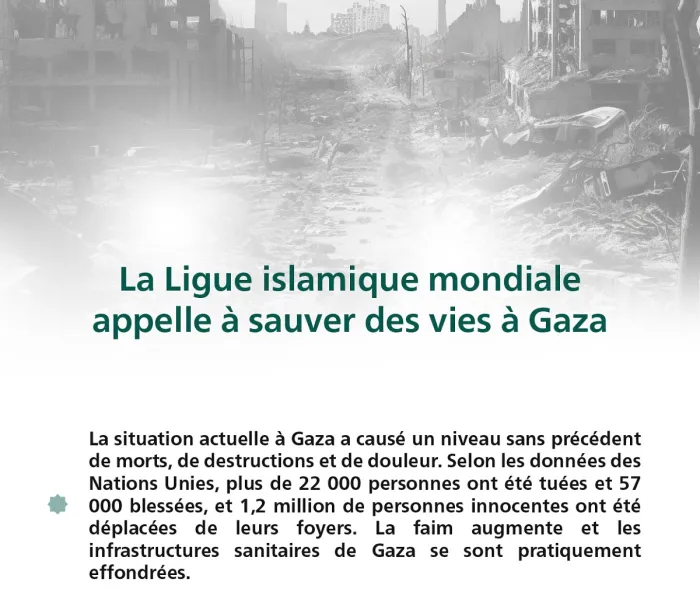 La Ligue islamique mondiale appelle à sauver des vies à Gaza

La situation actuelle à Gaza a causé un niveau sans précédent de morts, de destructions et de douleur. Selon les données des Nations Unies, plus de 22 000 personnes ont été tuées et 57 000 blessées, et 1,2 million de personnes innocentes ont été déplacées de leurs foyers. La faim augmente et les infrastructures sanitaires de Gaza se sont pratiquement effondrées.